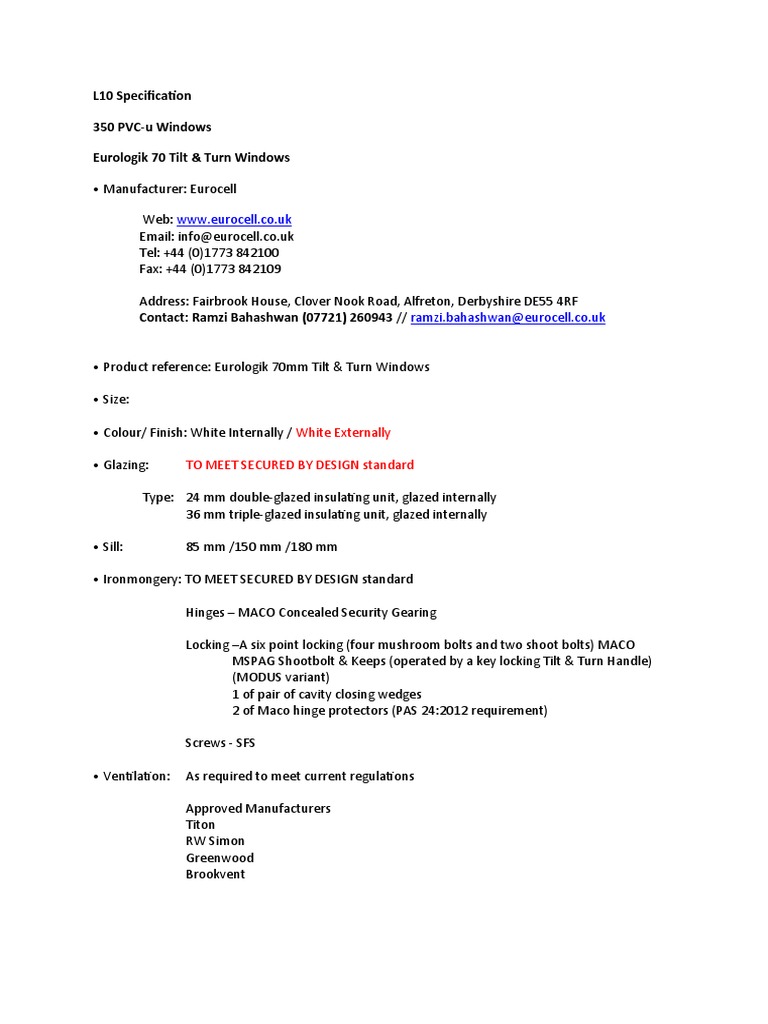 L10 Specification

350 PVC-u Windows

Eurologik 70 Tilt & Turn Windows

• Manufacturer: Eurocell

Web: www.eurocell.co.uk
Email: info@eurocell.co.uk
Tel: +44 (0)1773 842100
Fax: +44 (0)1773 842109

Address: Fairbrook House, Clover Nook Road, Alfreton, Derbyshire DE55 4RF
Contact: Ramzi Bahashwan (07721) 260943 // ramzi.bahashwan@eurocell.co.uk

• Product reference: Eurologik 70mm Tilt & Turn Windows

• Size:

• Colour/ Finish: White Internally / White Externally

• Glazing: TO MEET SECURED BY DESIGN standard

Type: 24 mm double-glazed insulating unit, glazed internally
36 mm triple-glazed insulating unit, glazed internally

• Sill: 85 mm /150 mm /180 mm

• Ironmongery: TO MEET SECURED BY DESIGN standard

Hinges – MACO Concealed Security Gearing

Locking –A six point locking (four mushroom bolts and two shoot bolts) MACO MSPAG Shootbolt & Keeps (operated by a key locking Tilt & Turn Handle) (MODUS variant)
1 of pair of cavity closing wedges
2 of Maco hinge protectors (PAS 24:2012 requirement)

Screws - SFS

• Ventilation: As required to meet current regulations

Approved Manufacturers
Titon
RW Simon
Greenwood
Brookvent